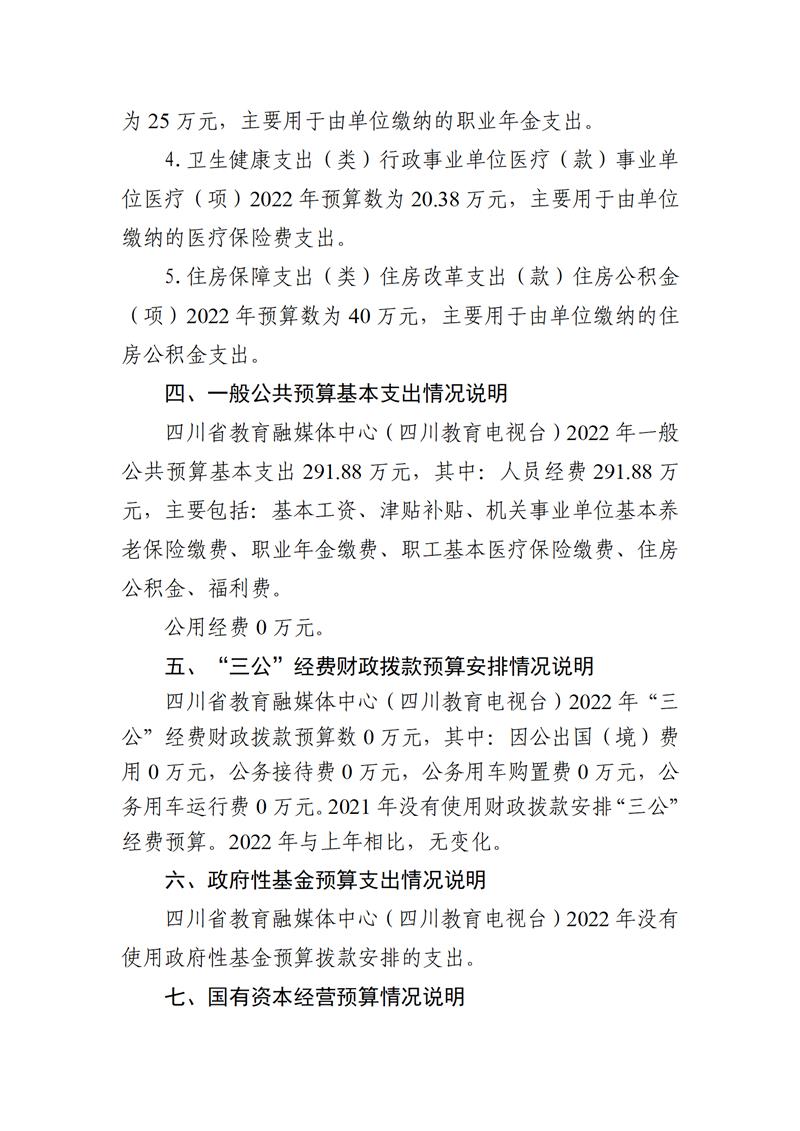 为 25 万元，主要用于由单位缴纳的职业年金支出。

4. 卫生健康支出（类）行政事业单位医疗（款）事业单位医疗（项）2022 年预算数为 20.38 万元，主要用于由单位缴纳的医疗保险费支出。

5. 住房保障支出（类）住房改革支出（款）住房公积金（项）2022 年预算数为 40 万元，主要用于由单位缴纳的住房公积金支出。

四、一般公共预算基本支出情况说明

四川省教育融媒体中心（四川教育电视台）2022 年一般公共预算基本支出 291.88 万元，其中：人员经费 291.88 万元，主要包括：基本工资、津贴补贴、机关事业单位基本养老保险缴费、职业年金缴费、职工基本医疗保险缴费、住房公积金、福利费。

公用经费 0 万元。

五、“三公”经费财政拨款预算安排情况说明

四川省教育融媒体中心（四川教育电视台）2022 年“三公”经费财政拨款预算数 0 万元，其中：因公出国（境）费用 0 万元，公务接待费 0 万元，公务用车购置费 0 万元，公务用车运行费 0 万元。2021 年没有使用财政拨款安排“三公”经费预算。2022 年与上年相比，无变化。

六、政府性基金预算支出情况说明

四川省教育融媒体中心（四川教育电视台）2022 年没有使用政府性基金预算拨款安排的支出。

七、国有资本经营预算情况说明